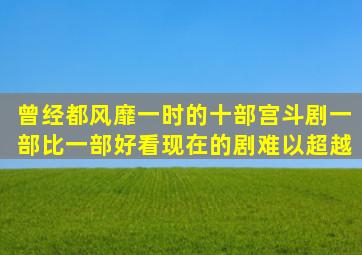 曾经都风靡一时的十部宫斗剧一部比一部好看现在的剧难以超越